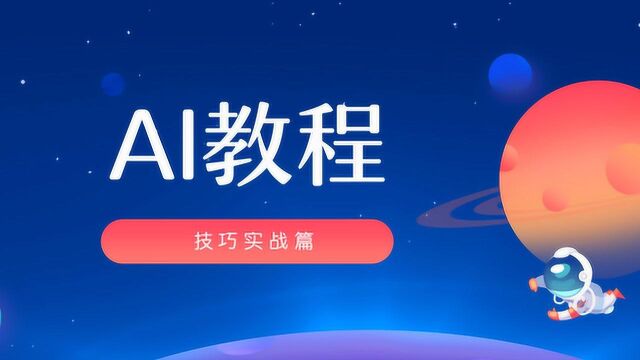 AI教程

技巧实战篇